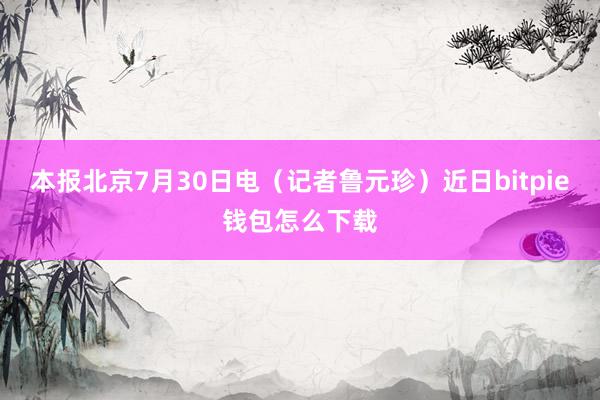 本报北京7月30日电（记者鲁元珍）近日bitpie钱包怎么下载